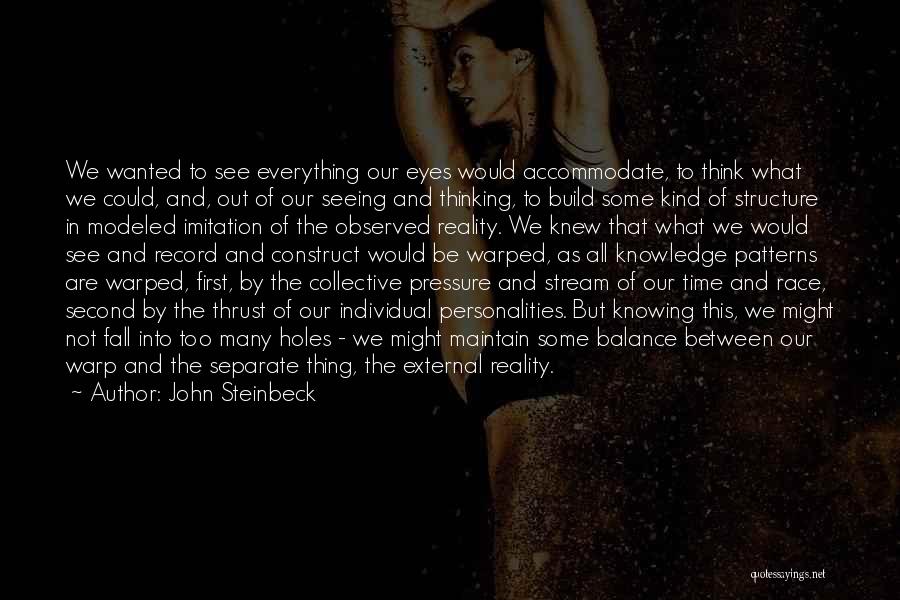 We wanted to see everything our eyes would accommodate, to think what we could, and, out of our seeing and thinking, to build some kind of structure in modeled imitation of the observed reality. We knew that what we would see and record and construct would be warped, as all knowledge patterns are warped, first, by the collective pressure and stream of our time and race, second by the thrust of our individual personalities. But knowing this, we might not fall into too many holes - we might maintain some balance between our warp and the separate thing, the external reality.
~ Author: John Steinbeck

quotessayings.net